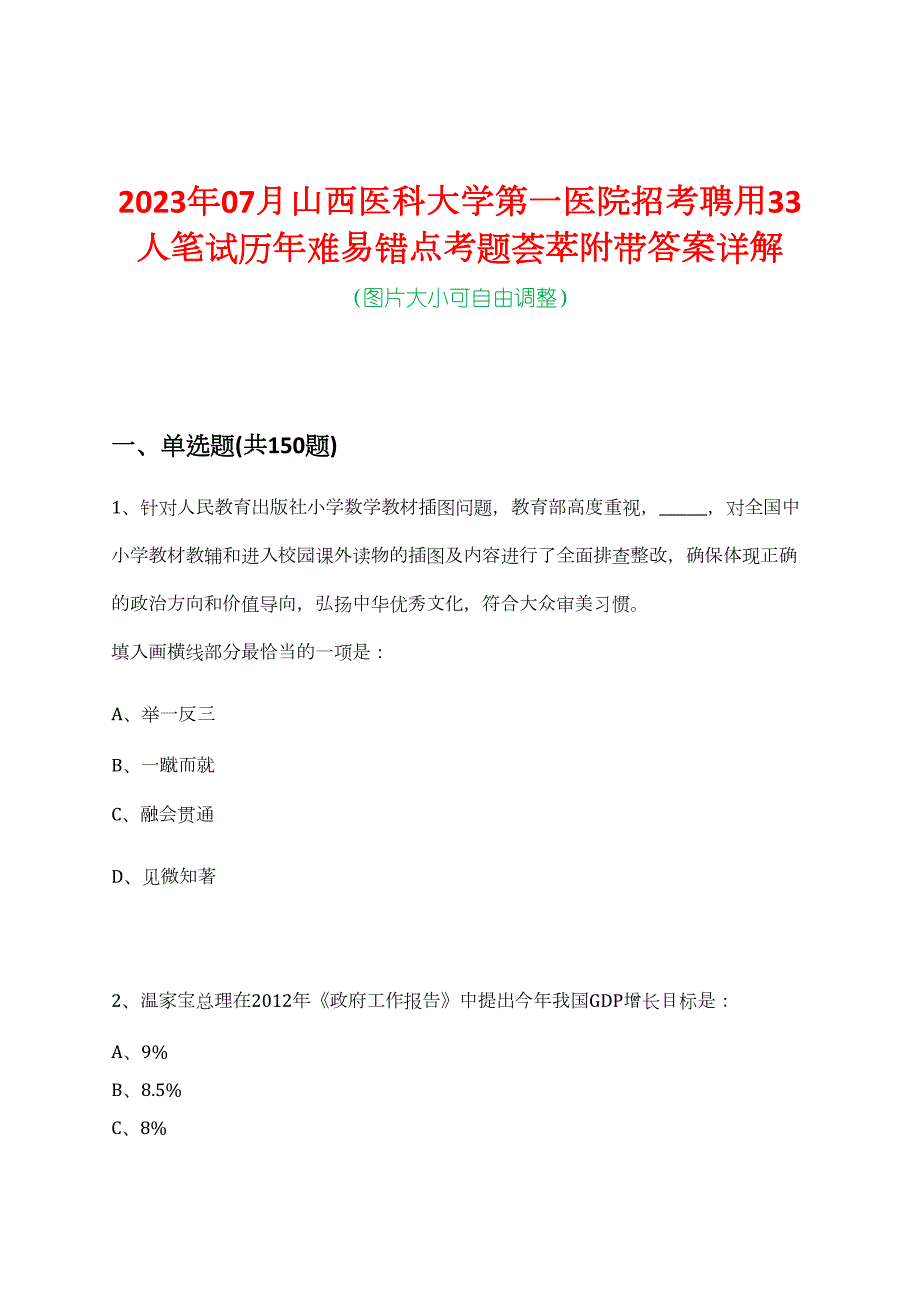 2023年07月山西医科大学第一医院招考聘用33人笔试历年难易错点考题荟萃附带答案详解

(图片大小可自由调整)

一、单选题(共150题)

1、针对人民教育出版社小学数学教材插图问题，教育部高度重视，______，对全国中小学教材教辅和进入校园课外读物的插图及内容进行了全面排查整改，确保体现正确的政治方向和价值导向，弘扬中华优秀文化，符合大众审美习惯。

填入画横线部分最恰当的一项是：

A、举一反三

B、一蹴而就

C、融会贯通

D、见微知著

2、温家宝总理在2012年《政府工作报告》中提出今年我国GDP增长目标是：

A、9%

B、8.5%

C、8%